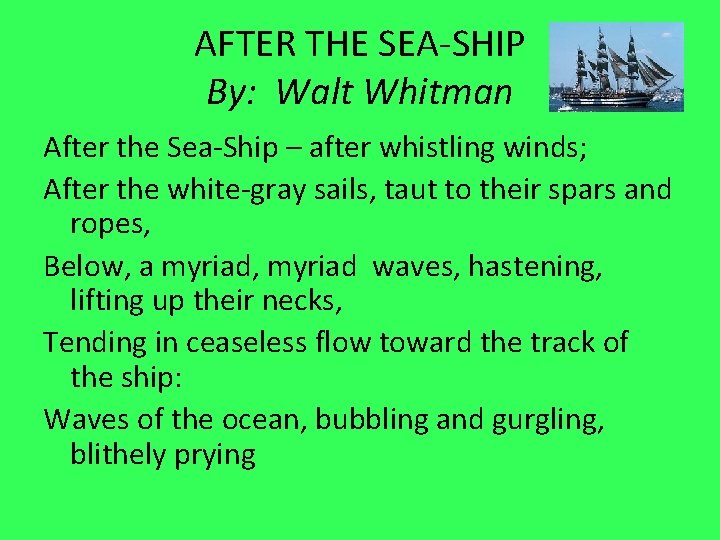 AFTER THE SEA-SHIP
By: Walt Whitman

After the Sea-Ship – after whistling winds;

After the white-gray sails, taut to their spars and ropes,

Below, a myriad, myriad waves, hastening, lifting up their necks,

Tending in ceaseless flow toward the track of the ship:

Waves of the ocean, bubbling and gurgling, blithely prying